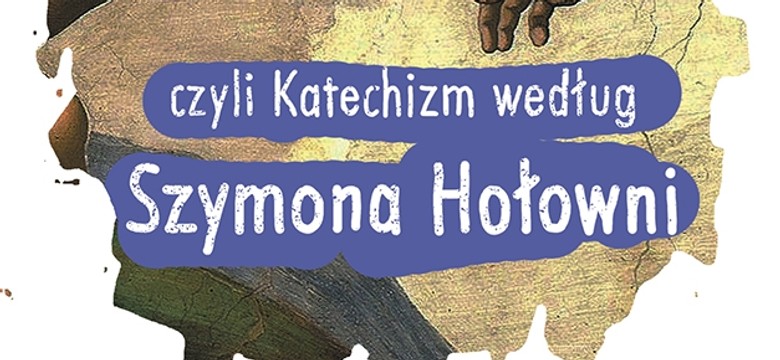 czyli Katechizm według
Szymona Hołowni